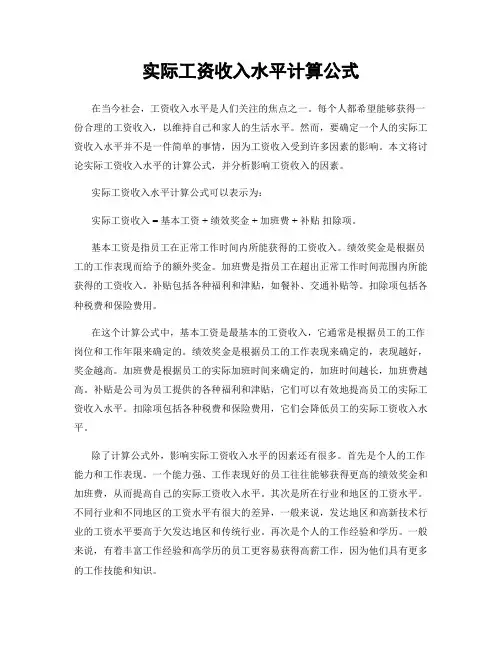 实际工资收入水平计算公式

在当今社会，工资收入水平是人们关注的焦点之一。每个人都希望能够获得一份合理的工资收入，以维持自己和家人的生活水平。然而，要确定一个人的实际工资收入水平并不是一件简单的事情，因为工资收入受到许多因素的影响。本文将讨论实际工资收入水平的计算公式，并分析影响工资收入的因素。

实际工资收入水平计算公式可以表示为：

实际工资收入 = 基本工资 + 绩效奖金 + 加班费 + 补贴 扣除项。

基本工资是指员工在正常工作时间内所能获得的工资收入。绩效奖金是根据员工的工作表现而给予的额外奖金。加班费是指员工在超出正常工作时间范围内所能获得的工资收入。补贴包括各种福利和津贴，如餐补、交通补贴等。扣除项包括各种税费和保险费用。

在这个计算公式中，基本工资是最基本的工资收入，它通常是根据员工的工作岗位和工作年限来确定的。绩效奖金是根据员工的工作表现来确定的，表现越好，奖金越高。加班费是根据员工的实际加班时间来确定的，加班时间越长，加班费越高。补贴是公司为员工提供的各种福利和津贴，它们可以有效地提高员工的实际工资收入水平。扣除项包括各种税费和保险费用，它们会降低员工的实际工资收入水平。

除了计算公式外，影响实际工资收入水平的因素还有很多。首先是个人的工作能力和工作表现。一个能力强、工作表现好的员工往往能够获得更高的绩效奖金和加班费，从而提高自己的实际工资收入水平。其次是所在行业和地区的工资水平。不同行业和不同地区的工资水平有很大的差异，一般来说，发达地区和高新技术行业的工资水平要高于欠发达地区和传统行业。再次是个人的工作经验和学历。一般来说，有着丰富工作经验和高学历的员工更容易获得高薪工作，因为他们具有更多的工作技能和知识。